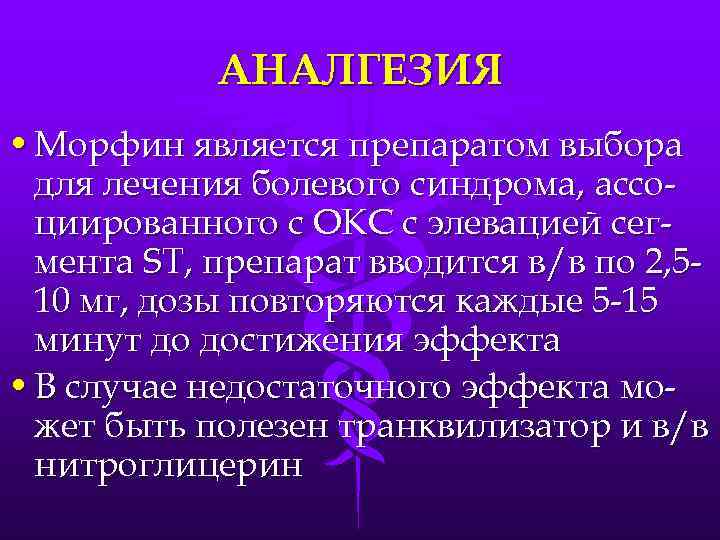 АНАЛГЕЗИЯ

• Морфин является препаратом выбора для лечения болевого синдрома, ассоциированного с ОКС с элевацией сегмента ST, препарат вводится в/в по 2,5-10 мг, дозы повторяются каждые 5-15 минут до достижения эффекта

• В случае недостаточного эффекта может быть полезен транквилизатор и в/в нитроглицерин